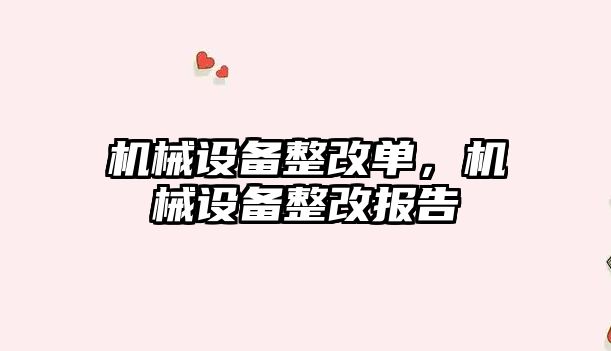 机械设备整改单，机械设备整改报告